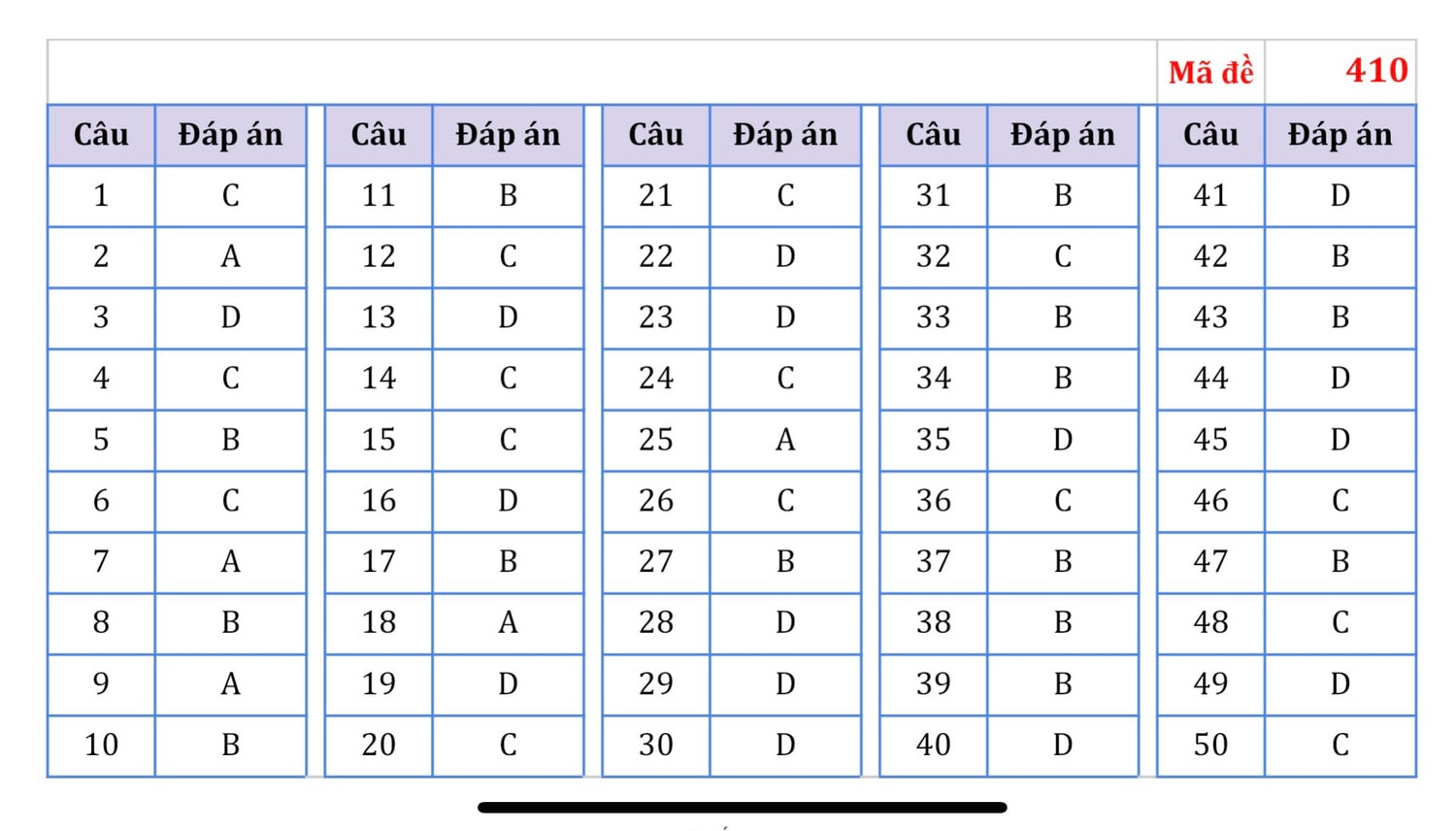 Mã đề 410

| Câu | Đáp án | Câu | Đáp án | Câu | Đáp án | Câu | Đáp án | Câu | Đáp án |
|---|---|---|---|---|---|---|---|---|---|
| 1 | C | 11 | B | 21 | C | 31 | B | 41 | D |
| 2 | A | 12 | C | 22 | D | 32 | C | 42 | B |
| 3 | D | 13 | D | 23 | D | 33 | B | 43 | B |
| 4 | C | 14 | C | 24 | C | 34 | B | 44 | D |
| 5 | B | 15 | C | 25 | A | 35 | D | 45 | D |
| 6 | C | 16 | D | 26 | C | 36 | C | 46 | C |
| 7 | A | 17 | B | 27 | B | 37 | B | 47 | B |
| 8 | B | 18 | A | 28 | D | 38 | B | 48 | C |
| 9 | A | 19 | D | 29 | D | 39 | B | 49 | D |
| 10 | B | 20 | C | 30 | D | 40 | D | 50 | C |